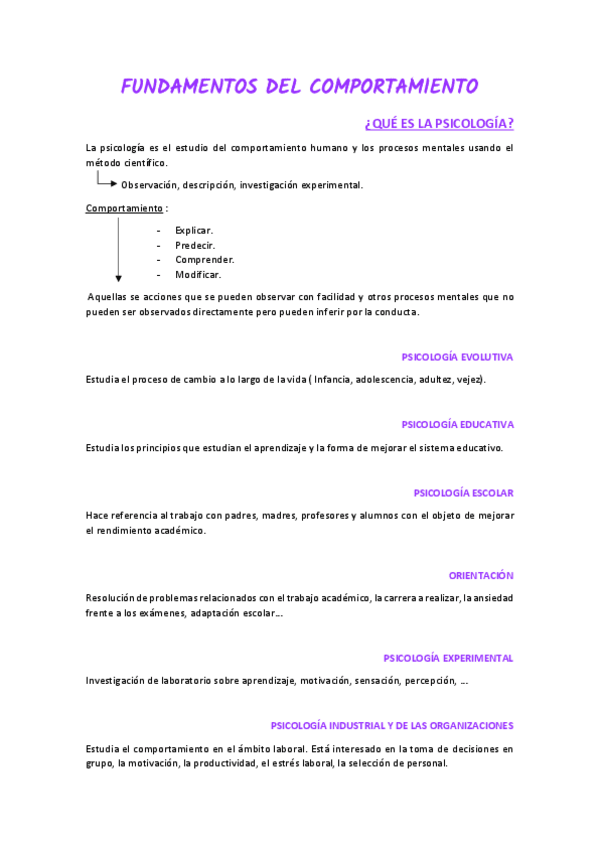 FUNDAMENTOS DEL COMPORTAMIENTO

¿QUÉ ES LA PSICOLOGÍA?

La psicología es el estudio del comportamiento humano y los procesos mentales usando el método científico.

Observación, descripción, investigación experimental.

Comportamiento :

- Explicar.
- Predecir.
- Comprender.
- Modificar.

Aquellas se acciones que se pueden observar con facilidad y otros procesos mentales que no pueden ser observados directamente pero pueden inferir por la conducta.

PSICOLOGÍA EVOLUTIVA

Estudia el proceso de cambio a lo largo de la vida ( Infancia, adolescencia, adultez, vejez).

PSICOLOGÍA EDUCATIVA

Estudia los principios que estudian el aprendizaje y la forma de mejorar el sistema educativo.

PSICOLOGÍA ESCOLAR

Hace referencia al trabajo con padres, madres, profesores y alumnos con el objeto de mejorar el rendimiento académico.

ORIENTACIÓN

Resolución de problemas relacionados con el trabajo académico, la carrera a realizar, la ansiedad frente a los exámenes, adaptación escolar...

PSICOLOGÍA EXPERIMENTAL

Investigación de laboratorio sobre aprendizaje, motivación, sensación, percepción, ...

PSICOLOGÍA INDUSTRIAL Y DE LAS ORGANIZACIONES

Estudia el comportamiento en el ámbito laboral. Está interesado en la toma de decisiones en grupo, la motivación, la productividad, el estrés laboral, la selección de personal.